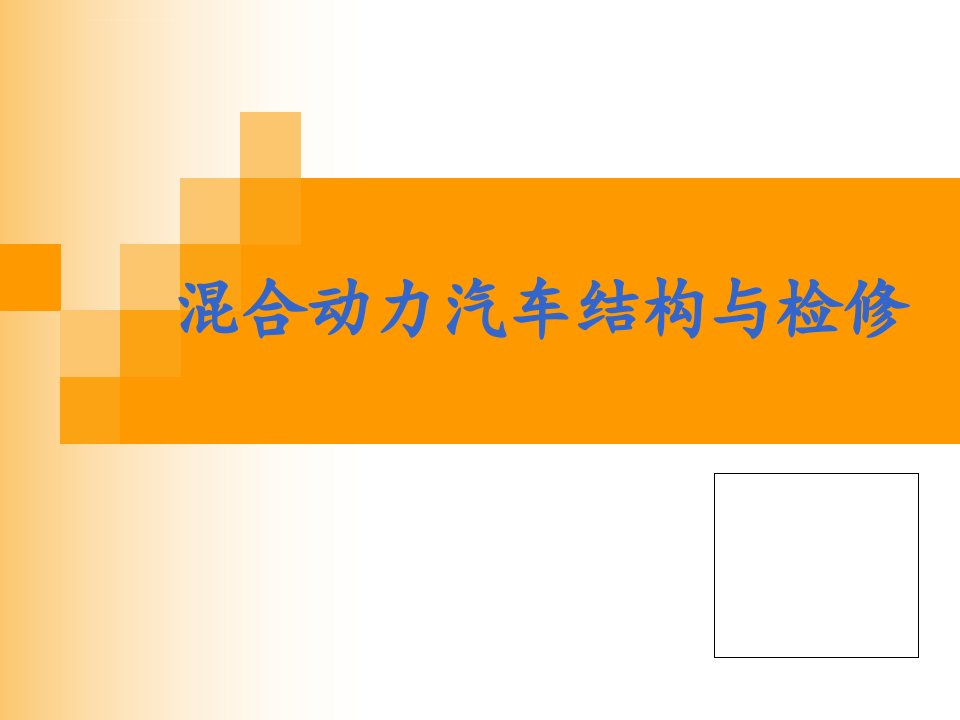 混合动力汽车结构与检修